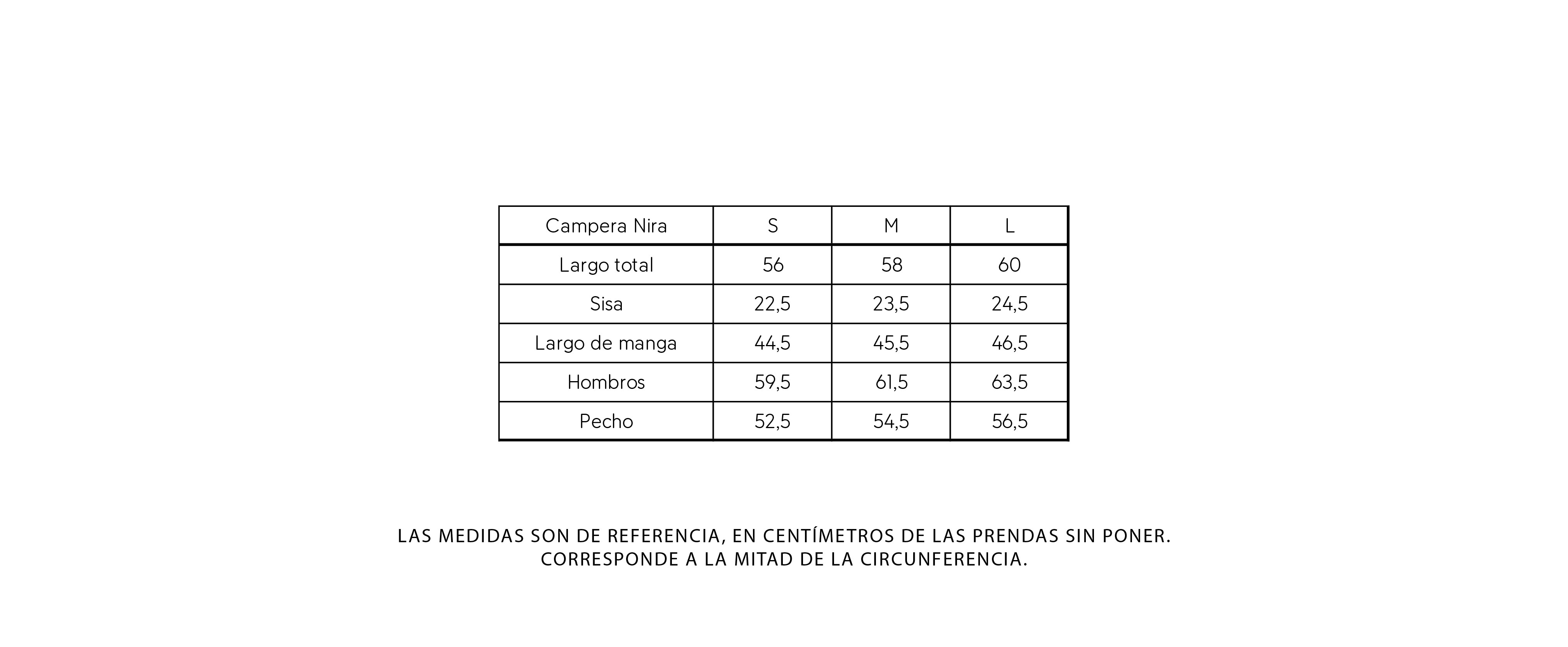 | Campera Nira | S | M | L |
|---|---|---|---|
| Largo total | 56 | 58 | 60 |
| Sisa | 22,5 | 23,5 | 24,5 |
| Largo de manga | 44,5 | 45,5 | 46,5 |
| Hombros | 59,5 | 61,5 | 63,5 |
| Pecho | 52,5 | 54,5 | 56,5 |

LAS MEDIDAS SON DE REFERENCIA, EN CENTÍMETROS DE LAS PRENDAS SIN PONER.
CORRESPONDE A LA MITAD DE LA CIRCUNFERENCIA.